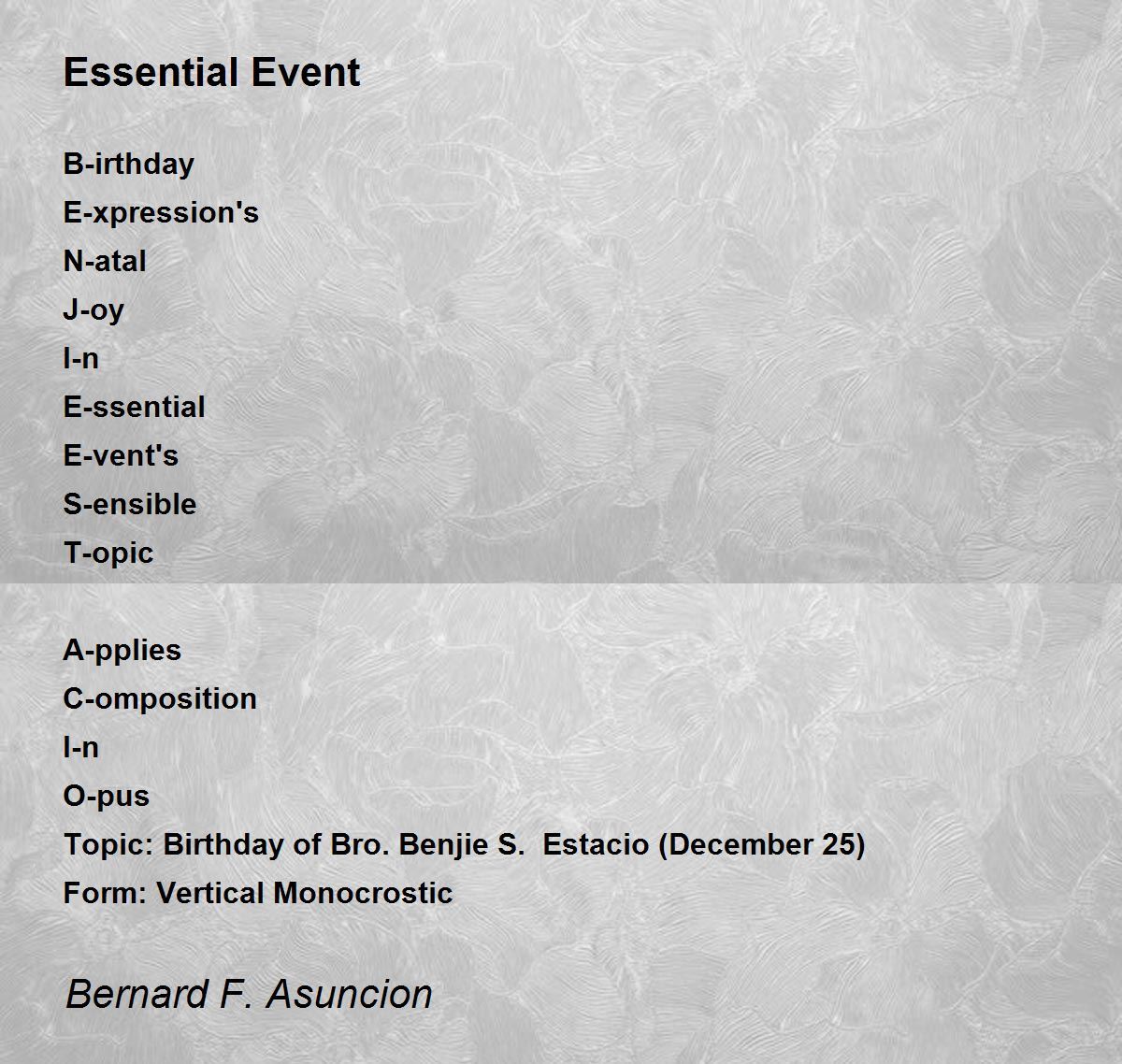 Essential Event

B-irthday
E-xpression's
N-atal
J-oy
I-n
E-ssential
E-vent's
S-ensible
T-opic

A-pplies
C-omposition
I-n
O-pus
Topic: Birthday of Bro. Benjie S. Estacio (December 25)
Form: Vertical Monocrostic

Bernard F. Asuncion